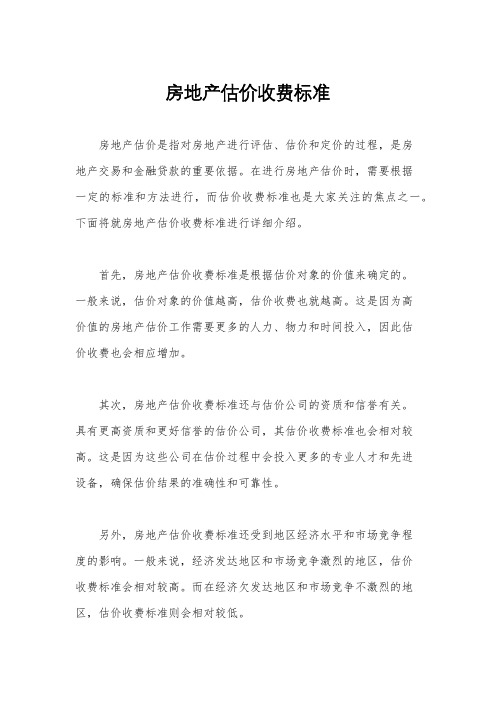 房地产估价收费标准

房地产估价是指对房地产进行评估、估价和定价的过程，是房地产交易和金融贷款的重要依据。在进行房地产估价时，需要根据一定的标准和方法进行，而估价收费标准也是大家关注的焦点之一。下面将就房地产估价收费标准进行详细介绍。

首先，房地产估价收费标准是根据估价对象的价值来确定的。一般来说，估价对象的价值越高，估价收费也就越高。这是因为高价值的房地产估价工作需要更多的人力、物力和时间投入，因此估价收费也会相应增加。

其次，房地产估价收费标准还与估价公司的资质和信誉有关。具有更高资质和更好信誉的估价公司，其估价收费标准也会相对较高。这是因为这些公司在估价过程中会投入更多的专业人才和先进设备，确保估价结果的准确性和可靠性。

另外，房地产估价收费标准还受到地区经济水平和市场竞争程度的影响。一般来说，经济发达地区和市场竞争激烈的地区，估价收费标准会相对较高。而在经济欠发达地区和市场竞争不激烈的地区，估价收费标准则会相对较低。